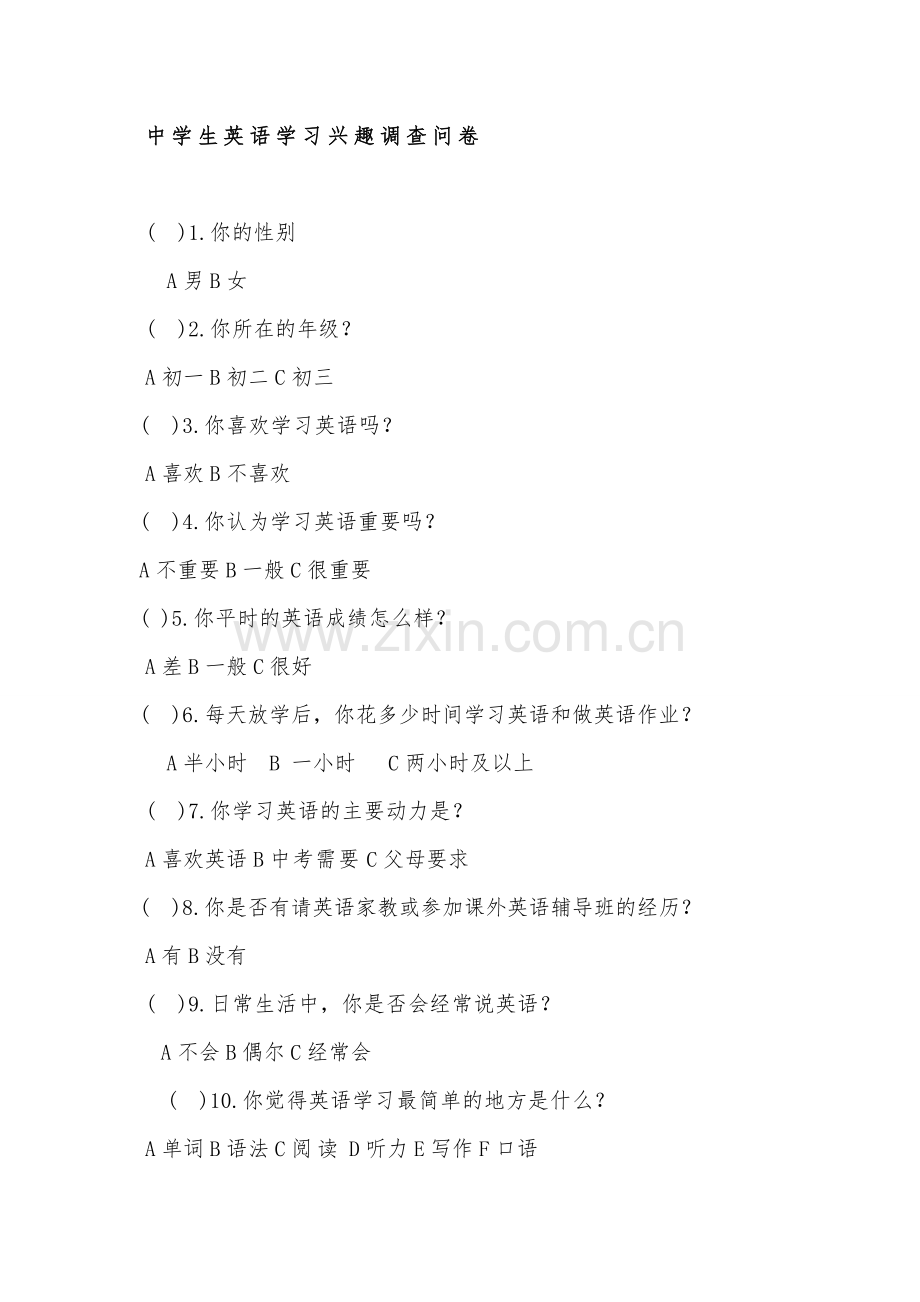 中学生英语学习兴趣调查问卷

( )1.你的性别

A 男 B 女

( )2.你所在的年级?

A 初一 B 初二 C 初三

( )3.你喜欢学习英语吗?

A 喜欢 B 不喜欢

( )4.你认为学习英语重要吗?

A 不重要 B 一般 C 很重要

( )5.你平时的英语成绩怎么样?

A 差 B 一般 C 很好

( )6.每天放学后，你花多少时间学习英语和做英语作业?

A 半小时 B 一小时 C 两小时及以上

( )7.你学习英语的主要动力是?

A 喜欢英语 B 中考需要 C 父母要求

( )8.你是否有请英语家教或参加课外英语辅导班的经历?

A 有 B 没有

( )9.日常生活中，你是否会经常说英语?

A 不会 B 偶尔 C 经常会

( )10.你觉得英语学习最简单的地方是什么?

A 单词 B 语法 C 阅读 D 听力 E 写作 F 口语

www.zixin.com.cn